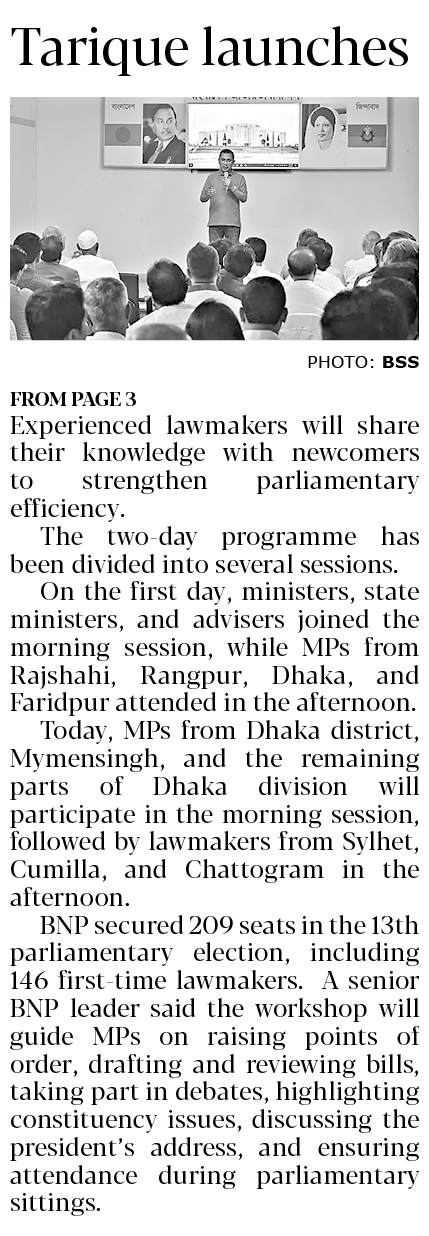 Tarique launches

বাংলাদেশ

জিন্দাবাদ

PHOTO: BSS

FROM PAGE 3
Experienced lawmakers will share their knowledge with newcomers to strengthen parliamentary efficiency.

The two-day programme has been divided into several sessions.

On the first day, ministers, state ministers, and advisers joined the morning session, while MPs from Rajshahi, Rangpur, Dhaka, and Faridpur attended in the afternoon.

Today, MPs from Dhaka district, Mymensingh, and the remaining parts of Dhaka division will participate in the morning session, followed by lawmakers from Sylhet, Cumilla, and Chattogram in the afternoon.

BNP secured 209 seats in the 13th parliamentary election, including 146 first-time lawmakers. A senior BNP leader said the workshop will guide MPs on raising points of order, drafting and reviewing bills, taking part in debates, highlighting constituency issues, discussing the president's address, and ensuring attendance during parliamentary sittings.